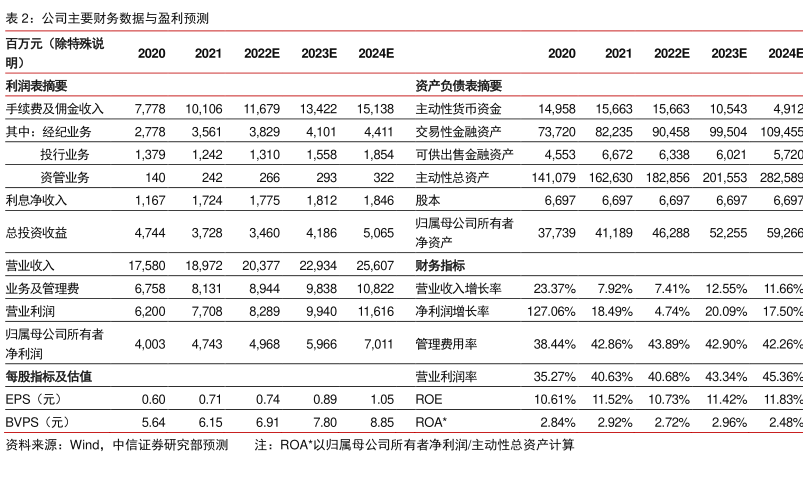 表 2：公司主要财务数据与盈利预测

| 百万元（除特殊说明） | 2020 | 2021 | 2022E | 2023E | 2024E | | 2020 | 2021 | 2022E | 2023E | 2024E |
|---|---|---|---|---|---|---|---|---|---|---|---|
| 利润表摘要 | | | | | | 资产负债表摘要 | | | | | |
| 手续费及佣金收入 | 7,778 | 10,106 | 11,679 | 13,422 | 15,138 | 主动性货币资金 | 14,958 | 15,663 | 15,663 | 10,543 | 4,912 |
| 其中：经纪业务 | 2,778 | 3,561 | 3,829 | 4,101 | 4,411 | 交易性金融资产 | 73,720 | 82,235 | 90,458 | 99,504 | 109,455 |
| 投行业务 | 1,379 | 1,242 | 1,310 | 1,558 | 1,854 | 可供出售金融资产 | 4,553 | 6,672 | 6,338 | 6,021 | 5,720 |
| 资管业务 | 140 | 242 | 266 | 293 | 322 | 主动性总资产 | 141,079 | 162,630 | 182,856 | 201,553 | 282,589 |
| 利息净收入 | 1,167 | 1,724 | 1,775 | 1,812 | 1,846 | 股本 | 6,697 | 6,697 | 6,697 | 6,697 | 6,697 |
| 总投资收益 | 4,744 | 3,728 | 3,460 | 4,186 | 5,065 | 归属母公司所有者净资产 | 37,739 | 41,189 | 46,288 | 52,255 | 59,266 |
| 营业收入 | 17,580 | 18,972 | 20,377 | 22,934 | 25,607 | 财务指标 | | | | | |
| 业务及管理费 | 6,758 | 8,131 | 8,944 | 9,838 | 10,822 | 营业收入增长率 | 23.37% | 7.92% | 7.41% | 12.55% | 11.66% |
| 营业利润 | 6,200 | 7,708 | 8,289 | 9,940 | 11,616 | 净利润增长率 | 127.06% | 18.49% | 4.74% | 20.09% | 17.50% |
| 归属母公司所有者净利润 | 4,003 | 4,743 | 4,968 | 5,966 | 7,011 | 管理费用率 | 38.44% | 42.86% | 43.89% | 42.90% | 42.26% |
| 每股指标及估值 | | | | | | 营业利润率 | 35.27% | 40.63% | 40.68% | 43.34% | 45.36% |
| EPS（元） | 0.60 | 0.71 | 0.74 | 0.89 | 1.05 | ROE | 10.61% | 11.52% | 10.73% | 11.42% | 11.83% |
| BVPS（元） | 5.64 | 6.15 | 6.91 | 7.80 | 8.85 | ROA* | 2.84% | 2.92% | 2.72% | 2.96% | 2.48% |

资料来源：Wind，中信证券研究部预测　　注：ROA*以归属母公司所有者净利润/主动性总资产计算